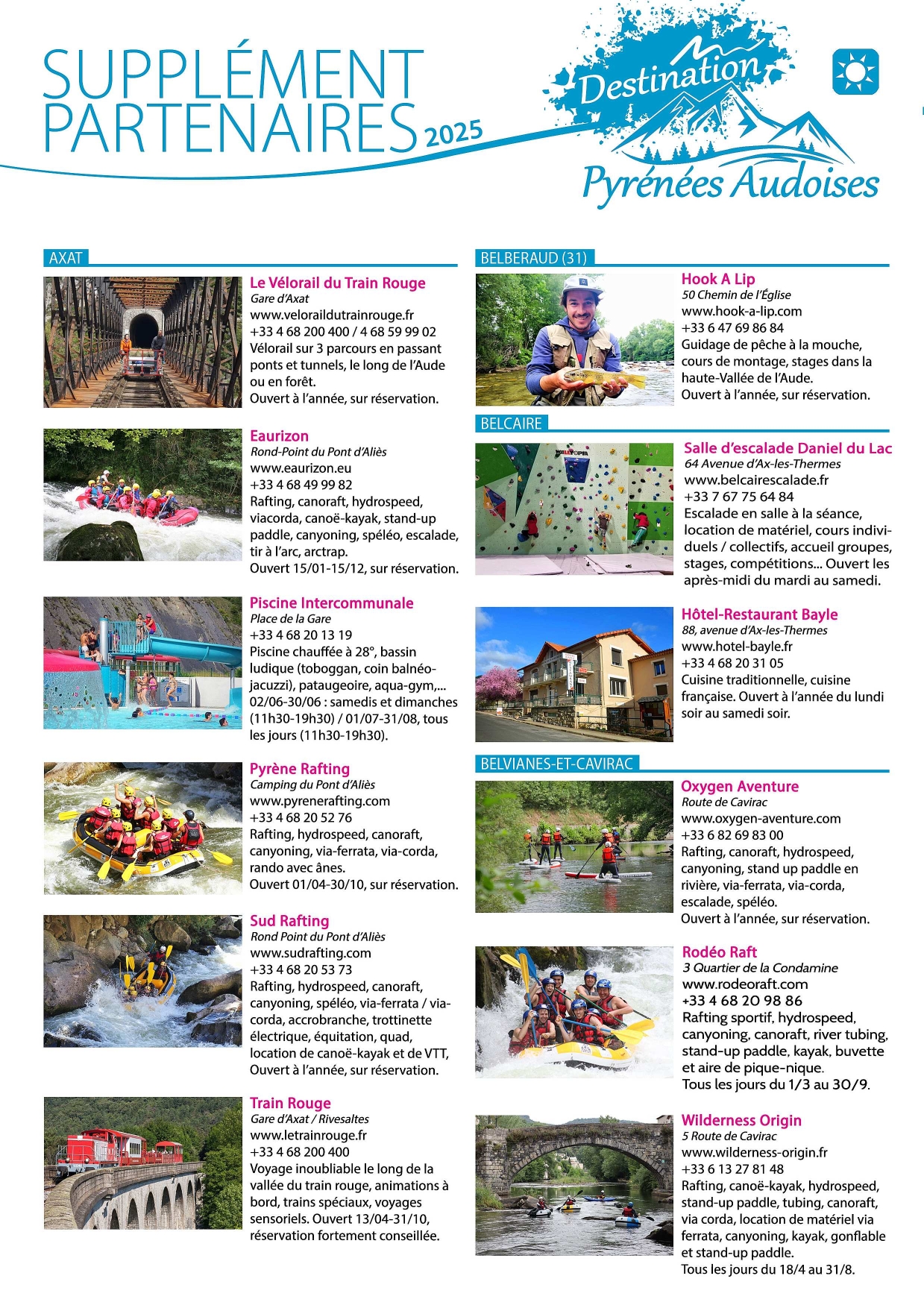 SUPPLÉMENT PARTENAIRES 2025

Destination Pyrénées Audoises

AXAT

Le Vélorail du Train Rouge
Gare d'Axat
www.veloraildutrainrouge.fr
+33 4 68 200 400 / 4 68 59 99 02
Vélorail sur 3 parcours en passant ponts et tunnels, le long de l'Aude ou en forêt.
Ouvert à l'année, sur réservation.

Eaurizon
Rond-Point du Pont d'Aliès
www.eaurizon.eu
+33 4 68 49 99 82
Rafting, canoraft, hydrospeed, viacorda, canoë-kayak, stand-up paddle, canyoning, spéléo, escalade, tir à l'arc, arctrap.
Ouvert 15/01-15/12, sur réservation.

Piscine Intercommunale
Place de la Gare
+33 4 68 20 13 19
Piscine chauffée à 28°, bassin ludique (toboggan, coin balnéo-jacuzzi), pataugeoire, aqua-gym,... 02/06-30/06 : samedis et dimanches (11h30-19h30) / 01/07-31/08, tous les jours (11h30-19h30).

Pyrène Rafting
Camping du Pont d'Aliès
www.pyrenerafting.com
+33 4 68 20 52 76
Rafting, hydrospeed, canoraft, canyoning, via-ferrata, via-corda, rando avec ânes.
Ouvert 01/04-30/10, sur réservation.

Sud Rafting
Rond Point du Pont d'Aliès
www.sudrafting.com
+33 4 68 20 53 73
Rafting, hydrospeed, canoraft, canyoning, spéléo, via-ferrata / via-corda, accrobranche, trottinette électrique, équitation, quad, location de canoë-kayak et de VTT,
Ouvert à l'année, sur réservation.

Train Rouge
Gare d'Axat / Rivesaltes
www.letrainrouge.fr
+33 4 68 200 400
Voyage inoubliable le long de la vallée du train rouge, animations à bord, trains spéciaux, voyages sensoriels. Ouvert 13/04-31/10, réservation fortement conseillée.

BELBERAUD (31)

Hook A Lip
50 Chemin de l'Église
www.hook-a-lip.com
+33 6 47 69 86 84
Guidage de pêche à la mouche, cours de montage, stages dans la haute-Vallée de l'Aude.
Ouvert à l'année, sur réservation.

BELCAIRE

Salle d'escalade Daniel du Lac
64 Avenue d'Ax-les-Thermes
www.belcairescalade.fr
+33 7 67 75 64 84
Escalade en salle à la séance, location de matériel, cours individuels / collectifs, accueil groupes, stages, compétitions... Ouvert les après-midi du mardi au samedi.

Hôtel-Restaurant Bayle
88, avenue d'Ax-les-Thermes
www.hotel-bayle.fr
+33 4 68 20 31 05
Cuisine traditionnelle, cuisine française. Ouvert à l'année du lundi soir au samedi soir.

BELVIANES-ET-CAVIRAC

Oxygen Aventure
Route de Cavirac
www.oxygen-aventure.com
+33 6 82 69 83 00
Rafting, canoraft, hydrospeed, canyoning, stand up paddle en rivière, via-ferrata, via-corda, escalade, spéléo.
Ouvert à l'année, sur réservation.

Rodéo Raft
3 Quartier de la Condamine
www.rodeoraft.com
+33 4 68 20 98 86
Rafting sportif, hydrospeed, canyoning, canoraft, river tubing, stand-up paddle, kayak, buvette et aire de pique-nique.
Tous les jours du 1/3 au 30/9.

Wilderness Origin
5 Route de Cavirac
www.wilderness-origin.fr
+33 6 13 27 81 48
Rafting, canoë-kayak, hydrospeed, stand-up paddle, tubing, canoraft, via corda, location de matériel via ferrata, canyoning, kayak, gonflable et stand-up paddle.
Tous les jours du 18/4 au 31/8.